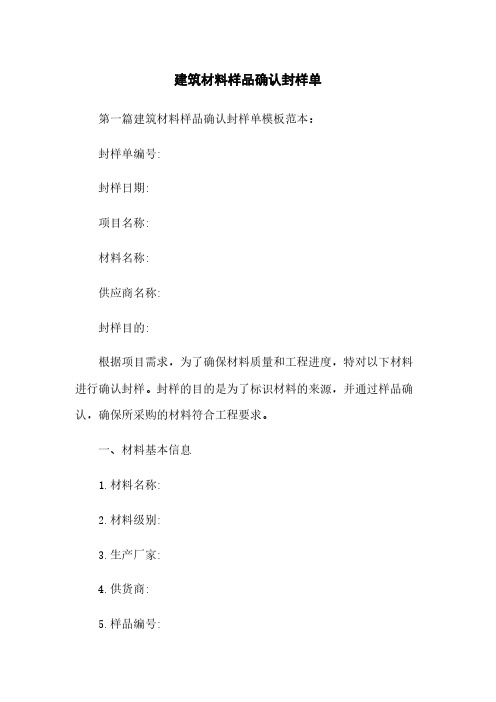 建筑材料样品确认封样单

第一篇建筑材料样品确认封样单模板范本：

封样单编号:

封样日期:

项目名称:

材料名称:

供应商名称:

封样目的:

根据项目需求，为了确保材料质量和工程进度，特对以下材料进行确认封样。封样的目的是为了标识材料的来源，并通过样品确认，确保所采购的材料符合工程要求。

一、材料基本信息

1. 材料名称:

2. 材料级别:

3. 生产厂家:

4. 供货商:

5. 样品编号: